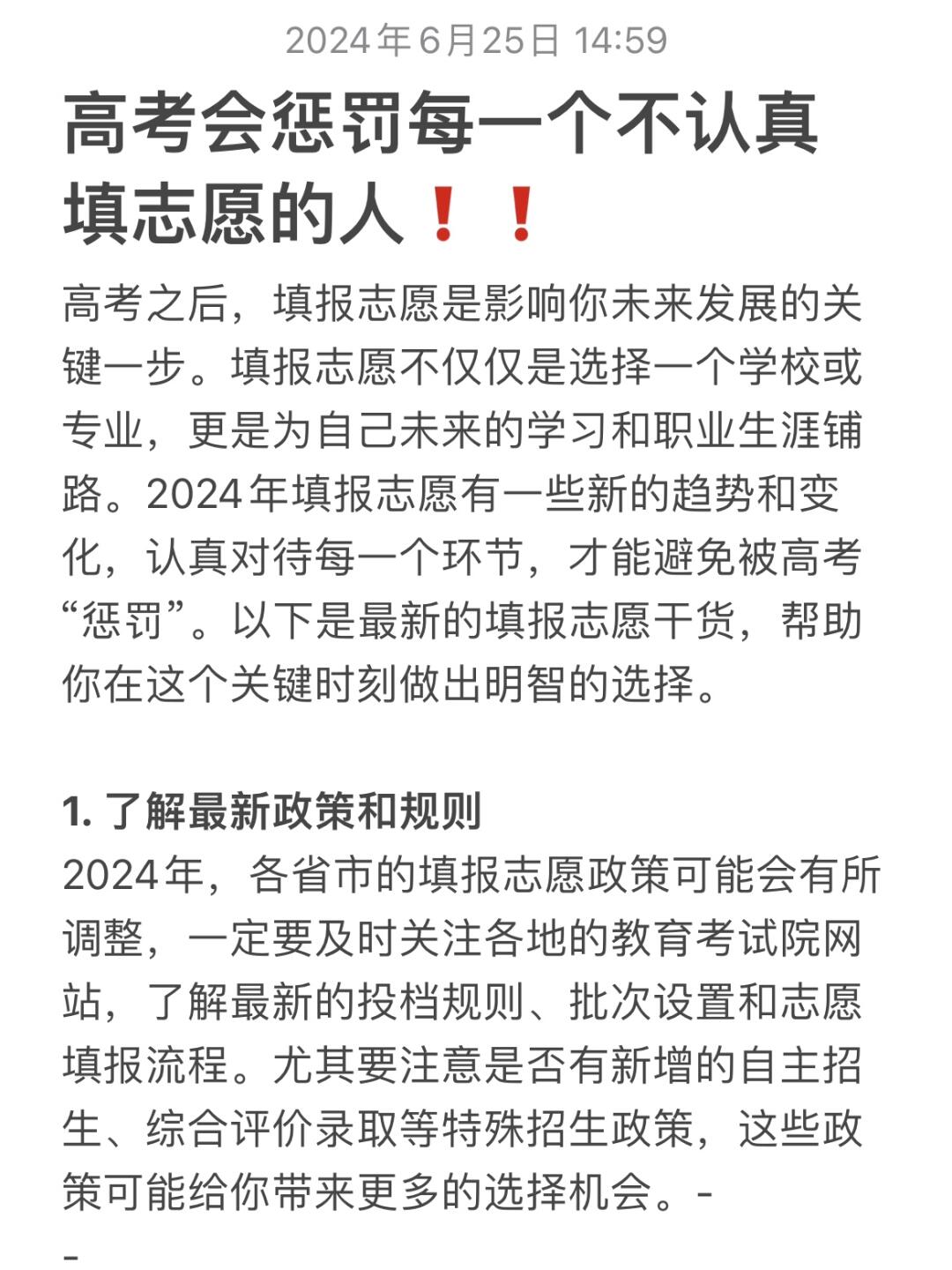 2024年6月25日 14:59

高考会惩罚每一个不认真填志愿的人❗❗

高考之后，填报志愿是影响你未来发展的关键一步。填报志愿不仅仅是选择一个学校或专业，更是为自己未来的学习和职业生涯铺路。2024年填报志愿有一些新的趋势和变化，认真对待每一个环节，才能避免被高考“惩罚”。以下是最新的填报志愿干货，帮助你在这个关键时刻做出明智的选择。

1. 了解最新政策和规则
2024年，各省市的填报志愿政策可能会有所调整，一定要及时关注各地的教育考试院网站，了解最新的投档规则、批次设置和志愿填报流程。尤其要注意是否有新增的自主招生、综合评价录取等特殊招生政策，这些政策可能给你带来更多的选择机会。-
-